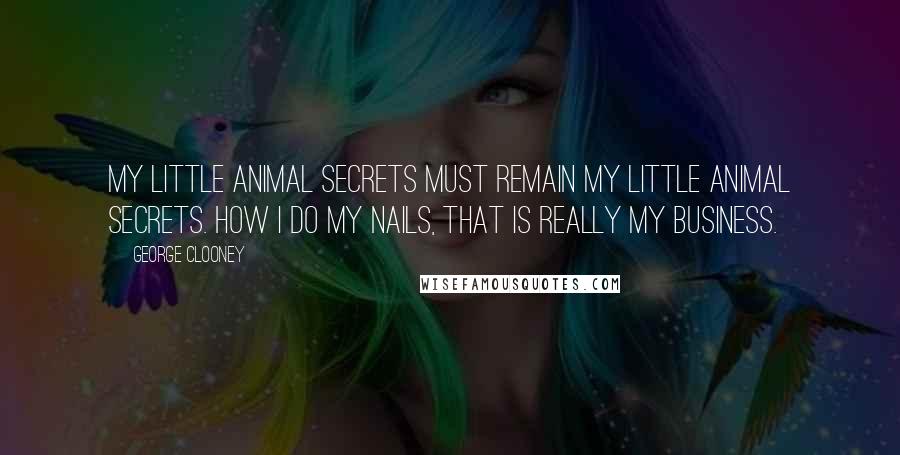 MY LITTLE ANIMAL SECRETS MUST REMAIN MY LITTLE ANIMAL SECRETS. HOW I DO MY NAILS, THAT IS REALLY MY BUSINESS.

GEORGE CLOONEY

WISEFAMOUSQUOTES.COM